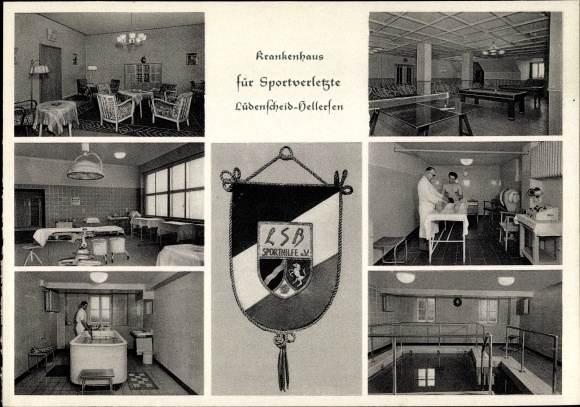 Krankenhaus
für Sportverletzte
Lüdenscheid-Hellersen

LSB
SPORTHILFE e.V.